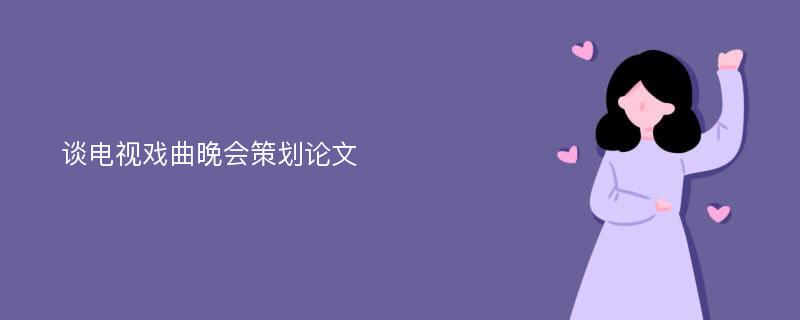 谈电视戏曲晚会策划论文